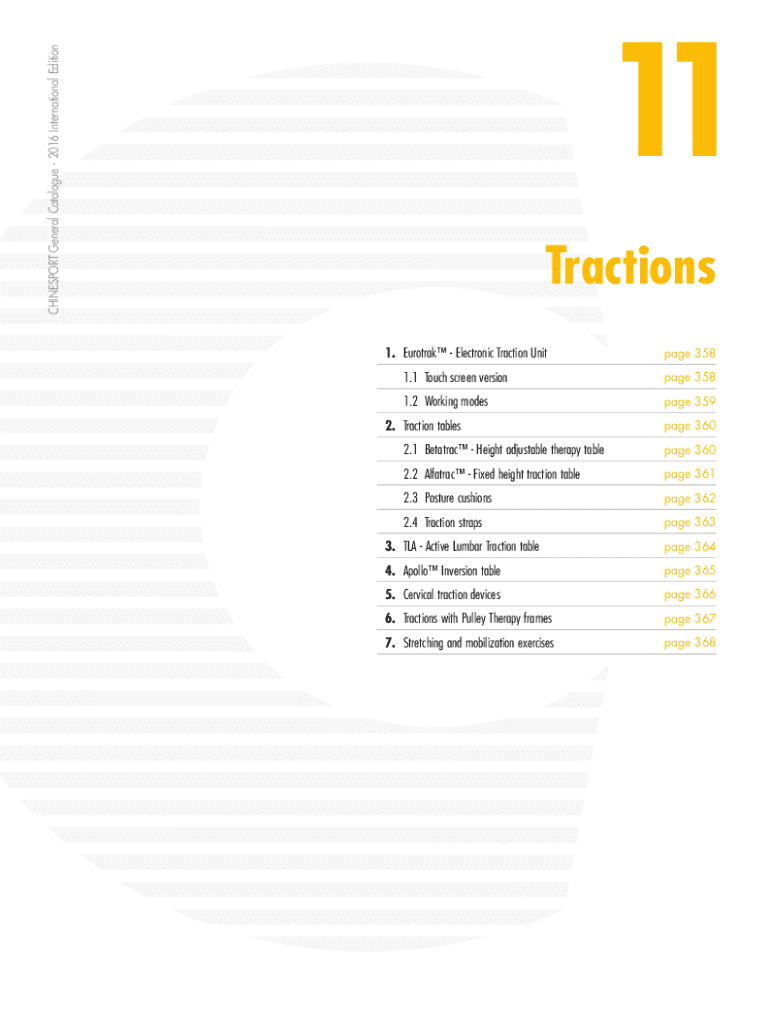 CHINESPORT General Catalogue - 2016 International Edition

11

Tractions

1. Eurotrak™ - Electronic Traction Unit page 358
1.1 Touch screen version page 358
1.2 Working modes page 359
2. Traction tables page 360
2.1 Betatrac™ - Height adjustable therapy table page 360
2.2 Alfatrac™ - Fixed height traction table page 361
2.3 Posture cushions page 362
2.4 Traction straps page 363
3. TLA - Active Lumbar Traction table page 364
4. Apollo™ Inversion table page 365
5. Cervical traction devices page 366
6. Tractions with Pulley Therapy frames page 367
7. Stretching and mobilization exercises page 368